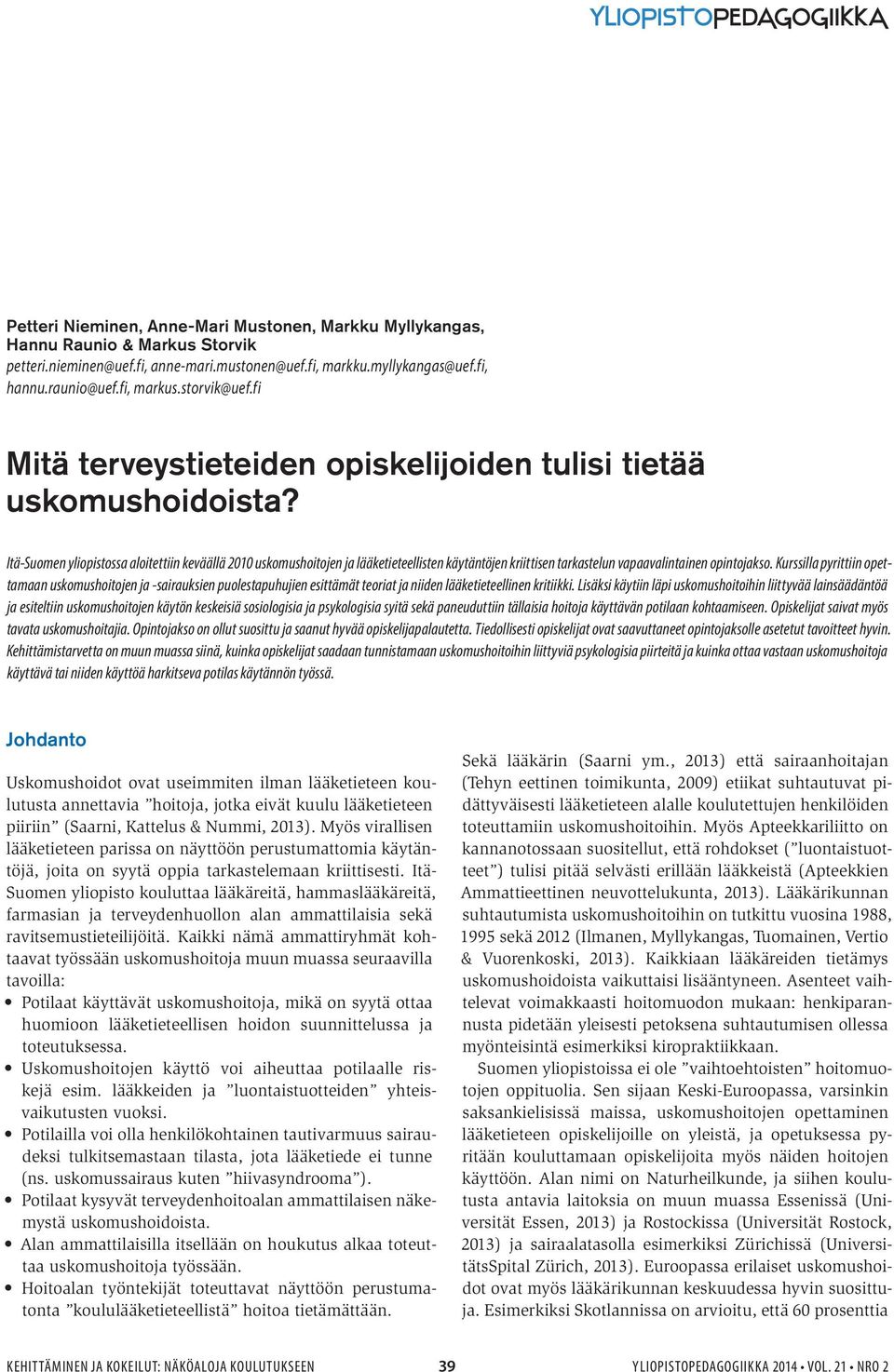 YLIOPISTOPEDAGOGIIKKA

Petteri Nieminen, Anne-Mari Mustonen, Markku Myllykangas, Hannu Raunio & Markus Storvik
petteri.nieminen@uef.fi, anne-mari.mustonen@uef.fi, markku.myllykangas@uef.fi, hannu.raunio@uef.fi, markus.storvik@uef.fi

Mitä terveystieteiden opiskelijoiden tulisi tietää uskomushoidoista?

Itä-Suomen yliopistossa aloitettiin keväällä 2010 uskomushoitojen ja lääketieteellisten käytäntöjen kriittisen tarkastelun vapaavalintainen opintojakso. Kurssilla pyrittiin opettamaan uskomushoitojen ja -sairauksien puolestapuhujien esittämät teoriat ja niiden lääketieteellinen kritiikki. Lisäksi käytiin läpi uskomushoitoihin liittyvää lainsäädäntöä ja esiteltiin uskomushoitojen käytön keskeisiä sosiologisia ja psykologisia syitä sekä paneuduttiin tällaisia hoitoja käyttävän potilaan kohtaamiseen. Opiskelijat saivat myös tavata uskomushoitajia. Opintojakso on ollut suosittu ja saanut hyvää opiskelijapalautetta. Tiedollisesti opiskelijat ovat saavuttaneet opintojaksolle asetetut tavoitteet hyvin. Kehittämistarvetta on muun muassa siinä, kuinka opiskelijat saadaan tunnistamaan uskomushoitoihin liittyviä psykologisia piirteitä ja kuinka ottaa vastaan uskomushoitoja käyttävä tai niiden käyttöä harkitseva potilas käytännön työssä.

Johdanto

Uskomushoidot ovat useimmiten ilman lääketieteen koulutusta annettavia ”hoitoja, jotka eivät kuulu lääketieteen piiriin” (Saarni, Kattelus & Nummi, 2013). Myös virallisen lääketieteen parissa on näyttöön perustumattomia käytäntöjä, joita on syytä oppia tarkastelemaan kriittisesti. Itä-Suomen yliopisto kouluttaa lääkäreitä, hammaslääkäreitä, farmasian ja terveydenhuollon alan ammattilaisia sekä ravitsemustieteilijöitä. Kaikki nämä ammattiryhmät kohtaavat työssään uskomushoitoja muun muassa seuraavilla tavoilla:
• Potilaat käyttävät uskomushoitoja, mikä on syytä ottaa huomioon lääketieteellisen hoidon suunnittelussa ja toteutuksessa.
• Uskomushoitojen käyttö voi aiheuttaa potilaalle riskejä esim. lääkkeiden ja ”luontaistuotteiden” yhteisvaikutusten vuoksi.
• Potilailla voi olla henkilökohtainen tautivarmuus sairaudeksi tulkitsemastaan tilasta, jota lääketiede ei tunne (ns. uskomussairaus kuten ”hiivasyndrooma”).
• Potilaat kysyvät terveydenhoitoalan ammattilaisen näkemystä uskomushoidoista.
• Alan ammattilaisilla itsellään on houkutus alkaa toteuttaa uskomushoitoja työssään.
• Hoitoalan työntekijät toteuttavat näyttöön perustumatonta ”koululääketieteellistä” hoitoa tietämättään.

Sekä lääkärin (Saarni ym., 2013) että sairaanhoitajan (Tehyn eettinen toimikunta, 2009) etiikat suhtautuvat pidättyväisesti lääketieteen alalle koulutettujen henkilöiden toteuttamiin uskomushoitoihin. Myös Apteekkariliitto on kannanotossaan suositellut, että rohdokset (”luontaistuotteet”) tulisi pitää selvästi erillään lääkkeistä (Apteekkien Ammattieettinen neuvottelukunta, 2013). Lääkärikunnan suhtautumista uskomushoitoihin on tutkittu vuosina 1988, 1995 sekä 2012 (Ilmanen, Myllykangas, Tuomainen, Vertio & Vuorenkoski, 2013). Kaikkiaan lääkäreiden tietämys uskomushoidoista vaikuttaisi lisääntyneen. Asenteet vaihtelevat voimakkaasti hoitomuodon mukaan: henkiparannusta pidetään yleisesti petoksena suhtautumisen ollessa myönteisintä esimerkiksi kiropraktiikkaan.

Suomen yliopistoissa ei ole ”vaihtoehtoisten” hoitomuotojen oppituolia. Sen sijaan Keski-Euroopassa, varsinkin saksankielisissä maissa, uskomushoitojen opettaminen lääketieteen opiskelijoille on yleistä, ja opetuksessa pyritään kouluttamaan opiskelijoita myös näiden hoitojen käyttöön. Alan nimi on Naturheilkunde, ja siihen koulutusta antavia laitoksia on muun muassa Essenissä (Universität Essen, 2013) ja Rostockissa (Universität Rostock, 2013) ja sairaalatasolla esimerkiksi Zürichissä (UniversitätsSpital Zürich, 2013). Euroopassa erilaiset uskomushoidot ovat myös lääkärikunnan keskuudessa hyvin suosittuja. Esimerkiksi Skotlannissa on arvioitu, että 60 prosenttia

KEHITTÄMINEN JA KOKEILUT: NÄKÖALOJA KOULUTUKSEEN 39 YLIOPISTOPEDAGOGIIKKA 2014 • VOL. 21 • NRO 2